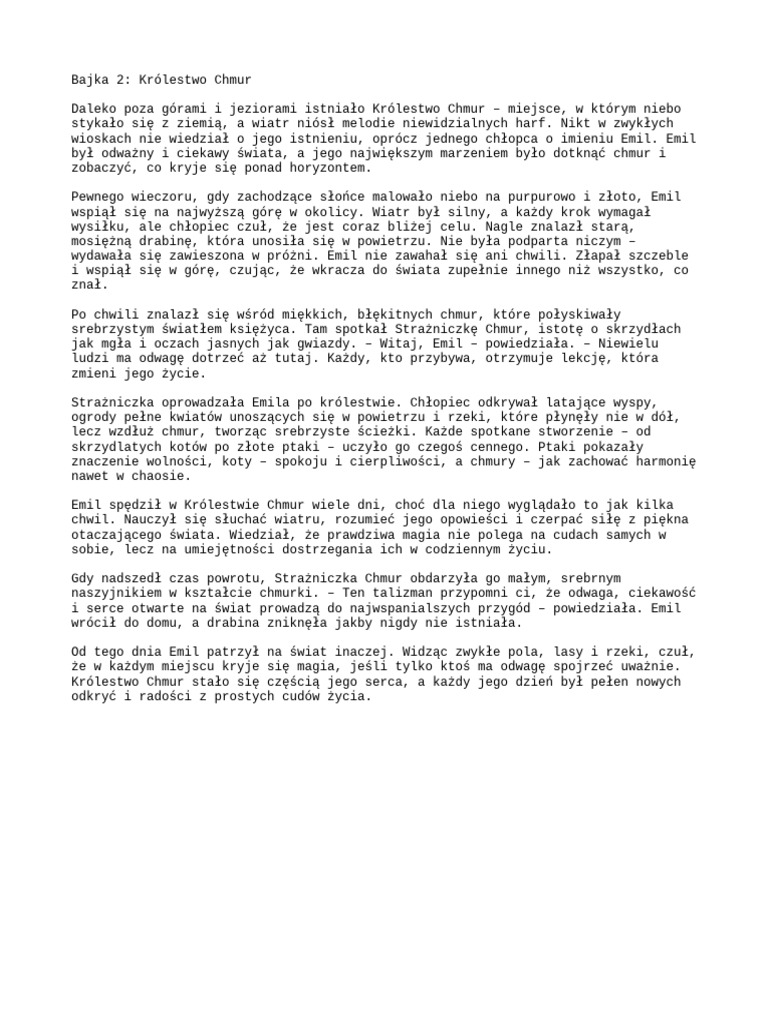 Bajka 2: Królestwo Chmur

Daleko poza górami i jeziorami istniało Królestwo Chmur – miejsce, w którym niebo stykało się z ziemią, a wiatr niósł melodie niewidzialnych harf. Nikt w zwykłych wioskach nie wiedział o jego istnieniu, oprócz jednego chłopca o imieniu Emil. Emil był odważny i ciekawy świata, a jego największym marzeniem było dotknąć chmur i zobaczyć, co kryje się ponad horyzontem.

Pewnego wieczoru, gdy zachodzące słońce malowało niebo na purpurowo i złoto, Emil wspiął się na najwyższą górę w okolicy. Wiatr był silny, a każdy krok wymagał wysiłku, ale chłopiec czuł, że jest coraz bliżej celu. Nagle znalazł starą, mosiężną drabinę, która unosiła się w powietrzu. Nie była podparta niczym – wydawała się zawieszona w próżni. Emil nie zawahał się ani chwili. Złapał szczeble i wspiął się w górę, czując, że wkracza do świata zupełnie innego niż wszystko, co znał.

Po chwili znalazł się wśród miękkich, błękitnych chmur, które połyskiwały srebrzystym światłem księżyca. Tam spotkał Strażniczkę Chmur, istotę o skrzydłach jak mgła i oczach jasnych jak gwiazdy. – Witaj, Emil – powiedziała. – Niewielu ludzi ma odwagę dotrzeć aż tutaj. Każdy, kto przybywa, otrzymuje lekcję, która zmieni jego życie.

Strażniczka oprowadzała Emila po królestwie. Chłopiec odkrywał latające wyspy, ogrody pełne kwiatów unoszących się w powietrzu i rzeki, które płynęły nie w dół, lecz wzdłuż chmur, tworząc srebrzyste ścieżki. Każde spotkane stworzenie – od skrzydlatych kotów po złote ptaki – uczyło go czegoś cennego. Ptaki pokazały znaczenie wolności, koty – spokoju i cierpliwości, a chmury – jak zachować harmonię nawet w chaosie.

Emil spędził w Królestwie Chmur wiele dni, choć dla niego wyglądało to jak kilka chwil. Nauczył się słuchać wiatru, rozumieć jego opowieści i czerpać siłę z piękna otaczającego świata. Wiedział, że prawdziwa magia nie polega na cudach samych w sobie, lecz na umiejętności dostrzegania ich w codziennym życiu.

Gdy nadszedł czas powrotu, Strażniczka Chmur obdarzyła go małym, srebrnym naszyjnikiem w kształcie chmurki. – Ten talizman przypomni ci, że odwaga, ciekawość i serce otwarte na świat prowadzą do najwspanialszych przygód – powiedziała. Emil wrócił do domu, a drabina zniknęła jakby nigdy nie istniała.

Od tego dnia Emil patrzył na świat inaczej. Widząc zwykłe pola, lasy i rzeki, czuł, że w każdym miejscu kryje się magia, jeśli tylko ktoś ma odwagę spojrzeć uważnie. Królestwo Chmur stało się częścią jego serca, a każdy jego dzień był pełen nowych odkryć i radości z prostych cudów życia.